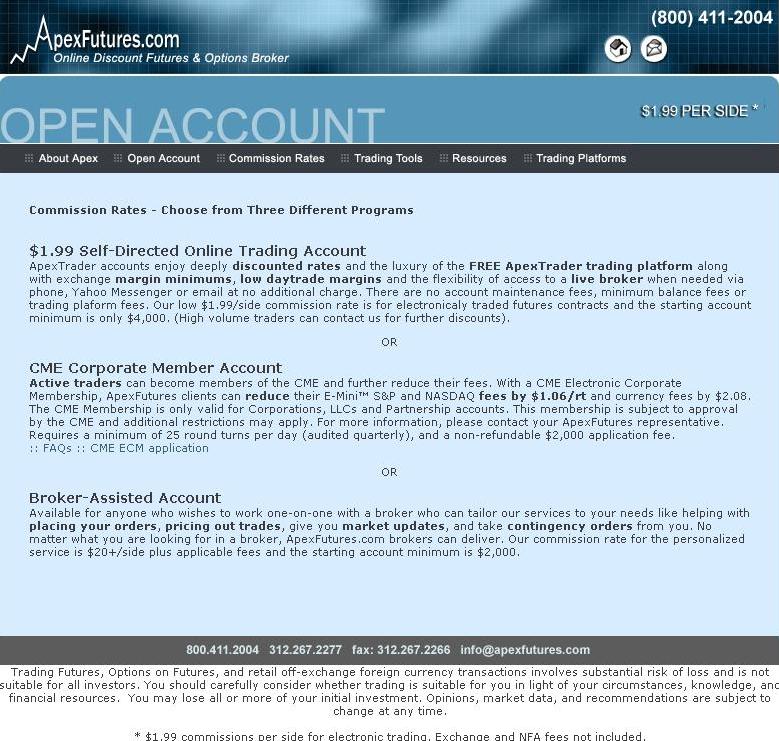 ApexFutures.com
Online Discount Futures & Options Broker

(800) 411-2004

OPEN ACCOUNT

$1.99 PER SIDE *

About Apex   Open Account   Commission Rates   Trading Tools   Resources   Trading Platforms

Commission Rates - Choose from Three Different Programs

$1.99 Self-Directed Online Trading Account
ApexTrader accounts enjoy deeply discounted rates and the luxury of the FREE ApexTrader trading platform along with exchange margin minimums, low daytrade margins and the flexibility of access to a live broker when needed via phone, Yahoo Messenger or email at no additional charge. There are no account maintenance fees, minimum balance fees or trading plaform fees. Our low $1.99/side commission rate is for electronicaly traded futures contracts and the starting account minimum is only $4,000. (High volume traders can contact us for further discounts).

OR

CME Corporate Member Account
Active traders can become members of the CME and further reduce their fees. With a CME Electronic Corporate Membership, ApexFutures clients can reduce their E-Mini™ S&P and NASDAQ fees by $1.06/rt and currency fees by $2.08. The CME Membership is only valid for Corporations, LLCs and Partnership accounts. This membership is subject to approval by the CME and additional restrictions may apply. For more information, please contact your ApexFutures representative. Requires a minimum of 25 round turns per day (audited quarterly), and a non-refundable $2,000 application fee.
:: FAQs :: CME ECM application

OR

Broker-Assisted Account
Available for anyone who wishes to work one-on-one with a broker who can tailor our services to your needs like helping with placing your orders, pricing out trades, give you market updates, and take contingency orders from you. No matter what you are looking for in a broker, ApexFutures.com brokers can deliver. Our commission rate for the personalized service is $20+/side plus applicable fees and the starting account minimum is $2,000.

800.411.2004   312.267.2277   fax: 312.267.2266   info@apexfutures.com

Trading Futures, Options on Futures, and retail off-exchange foreign currency transactions involves substantial risk of loss and is not suitable for all investors. You should carefully consider whether trading is suitable for you in light of your circumstances, knowledge, and financial resources. You may lose all or more of your initial investment. Opinions, market data, and recommendations are subject to change at any time.

* $1.99 commissions per side for electronic trading. Exchange and NFA fees not included.